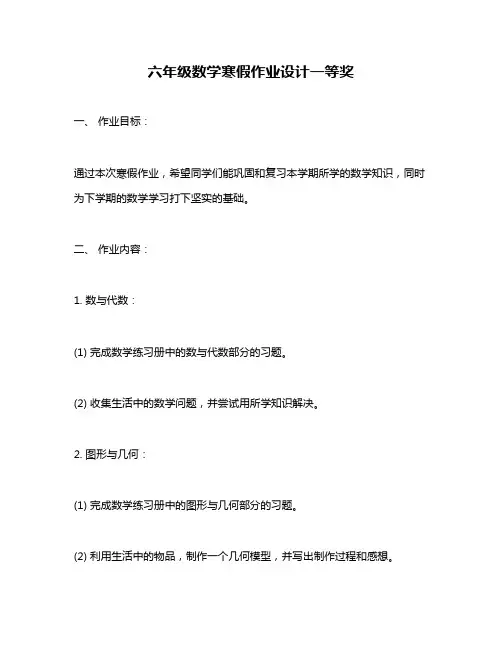 六年级数学寒假作业设计一等奖

一、 作业目标：

通过本次寒假作业，希望同学们能巩固和复习本学期所学的数学知识，同时为下学期的数学学习打下坚实的基础。

二、 作业内容：

1. 数与代数：

(1) 完成数学练习册中的数与代数部分的习题。

(2) 收集生活中的数学问题，并尝试用所学知识解决。

2. 图形与几何：

(1) 完成数学练习册中的图形与几何部分的习题。

(2) 利用生活中的物品，制作一个几何模型，并写出制作过程和感想。